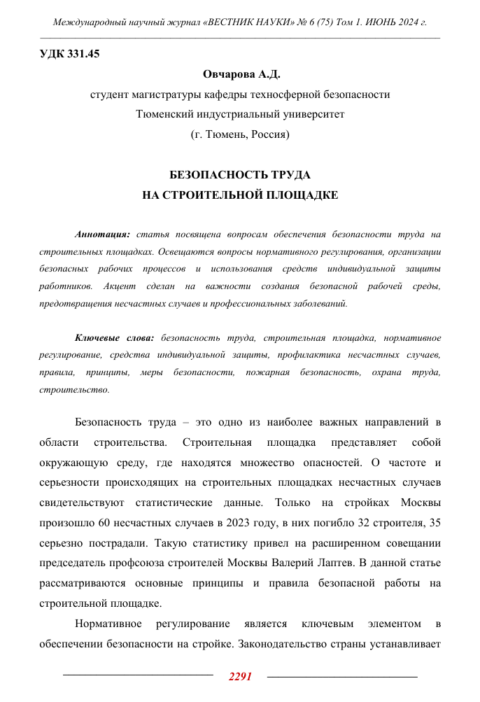 Международный научный журнал «ВЕСТНИК НАУКИ» № 6 (75) Том 1. ИЮНЬ 2024 г.

УДК 331.45

Овчарова А.Д.

студент магистратуры кафедры техносферной безопасности

Тюменский индустриальный университет

(г. Тюмень, Россия)

БЕЗОПАСНОСТЬ ТРУДА

НА СТРОИТЕЛЬНОЙ ПЛОЩАДКЕ

Аннотация: статья посвящена вопросам обеспечения безопасности труда на строительных площадках. Освещаются вопросы нормативного регулирования, организации безопасных рабочих процессов и использования средств индивидуальной защиты работников. Акцент сделан на важности создания безопасной рабочей среды, предотвращения несчастных случаев и профессиональных заболеваний.

Ключевые слова: безопасность труда, строительная площадка, нормативное регулирование, средства индивидуальной защиты, профилактика несчастных случаев, правила, принципы, меры безопасности, пожарная безопасность, охрана труда, строительство.

Безопасность труда – это одно из наиболее важных направлений в области строительства. Строительная площадка представляет собой окружающую среду, где находятся множество опасностей. О частоте и серьезности происходящих на строительных площадках несчастных случаев свидетельствуют статистические данные. Только на стройках Москвы произошло 60 несчастных случаев в 2023 году, в них погибло 32 строителя, 35 серьезно пострадали. Такую статистику привел на расширенном совещании председатель профсоюза строителей Москвы Валерий Лаптев. В данной статье рассматриваются основные принципы и правила безопасной работы на строительной площадке.

Нормативное регулирование является ключевым элементом в обеспечении безопасности на стройке. Законодательство страны устанавливает

2291